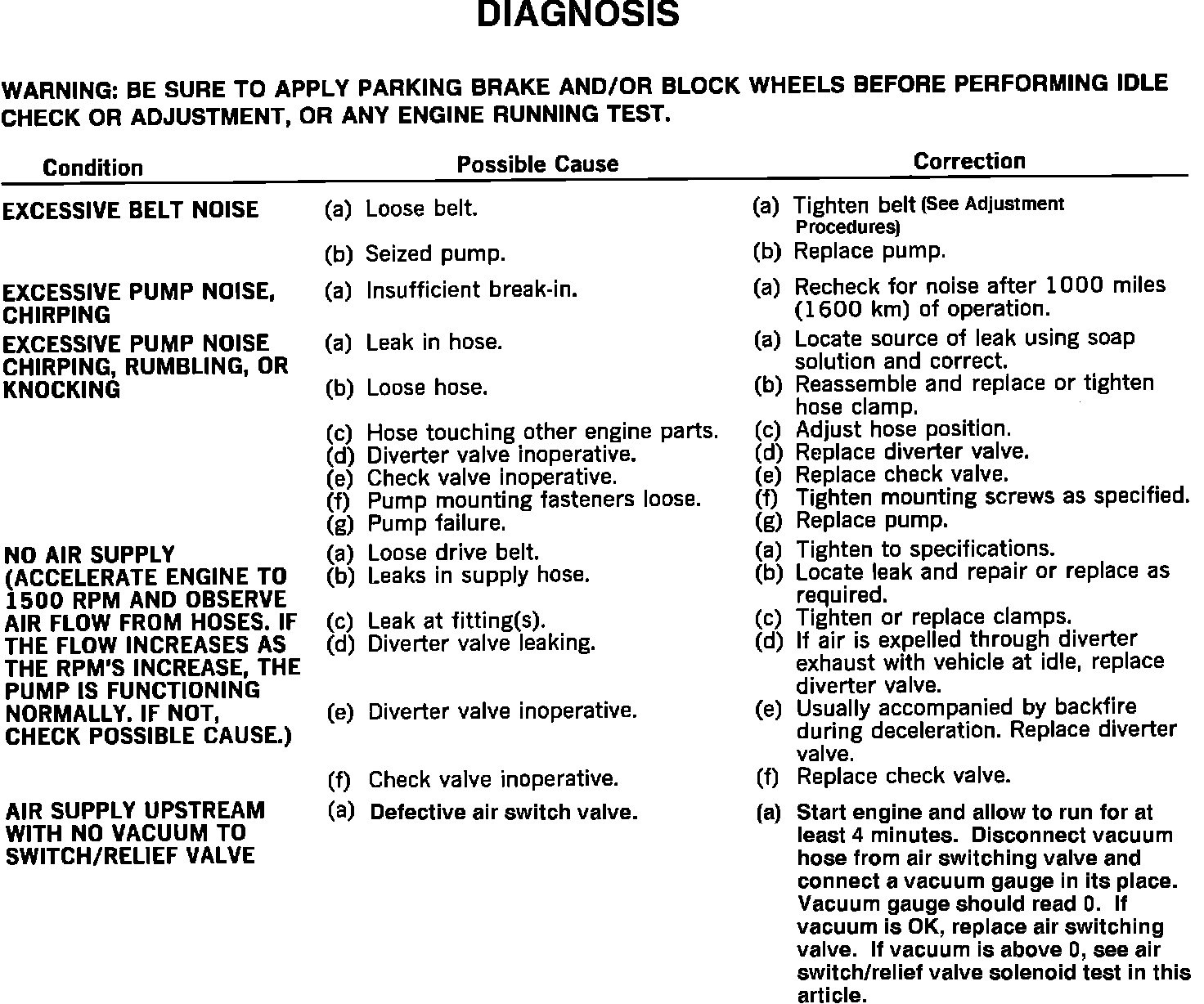 DIAGNOSIS

WARNING: BE SURE TO APPLY PARKING BRAKE AND/OR BLOCK WHEELS BEFORE PERFORMING IDLE CHECK OR ADJUSTMENT, OR ANY ENGINE RUNNING TEST.

| Condition | Possible Cause | Correction |
|---|---|---|
| EXCESSIVE BELT NOISE | (a) Loose belt. | (a) Tighten belt (See Adjustment Procedures) |
| | (b) Seized pump. | (b) Replace pump. |
| EXCESSIVE PUMP NOISE, CHIRPING | (a) Insufficient break-in. | (a) Recheck for noise after 1000 miles (1600 km) of operation. |
| EXCESSIVE PUMP NOISE CHIRPING, RUMBLING, OR KNOCKING | (a) Leak in hose. | (a) Locate source of leak using soap solution and correct. |
| | (b) Loose hose. | (b) Reassemble and replace or tighten hose clamp. |
| | (c) Hose touching other engine parts. | (c) Adjust hose position. |
| | (d) Diverter valve inoperative. | (d) Replace diverter valve. |
| | (e) Check valve inoperative. | (e) Replace check valve. |
| | (f) Pump mounting fasteners loose. | (f) Tighten mounting screws as specified. |
| | (g) Pump failure. | (g) Replace pump. |
| NO AIR SUPPLY (ACCELERATE ENGINE TO 1500 RPM AND OBSERVE AIR FLOW FROM HOSES. IF THE FLOW INCREASES AS THE RPM'S INCREASE, THE PUMP IS FUNCTIONING NORMALLY. IF NOT, CHECK POSSIBLE CAUSE.) | (a) Loose drive belt. | (a) Tighten to specifications. |
| | (b) Leaks in supply hose. | (b) Locate leak and repair or replace as required. |
| | (c) Leak at fitting(s). | (c) Tighten or replace clamps. |
| | (d) Diverter valve leaking. | (d) If air is expelled through diverter exhaust with vehicle at idle, replace diverter valve. |
| | (e) Diverter valve inoperative. | (e) Usually accompanied by backfire during deceleration. Replace diverter valve. |
| | (f) Check valve inoperative. | (f) Replace check valve. |
| AIR SUPPLY UPSTREAM WITH NO VACUUM TO SWITCH/RELIEF VALVE | (a) Defective air switch valve. | (a) Start engine and allow to run for at least 4 minutes. Disconnect vacuum hose from air switching valve and connect a vacuum gauge in its place. Vacuum gauge should read 0. If vacuum is OK, replace air switching valve. If vacuum is above 0, see air switch/relief valve solenoid test in this article. |